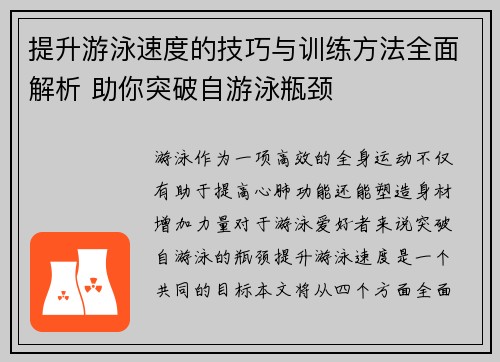 提升游泳速度的技巧与训练方法全面解析 助你突破自游泳瓶颈

游泳作为一项高效的全身运动不仅有助于提高心肺功能还能塑造身材增加力量对于游泳爱好者来说突破自游泳的瓶颈提升游泳速度是一个共同的目标本文将从四个方面全面